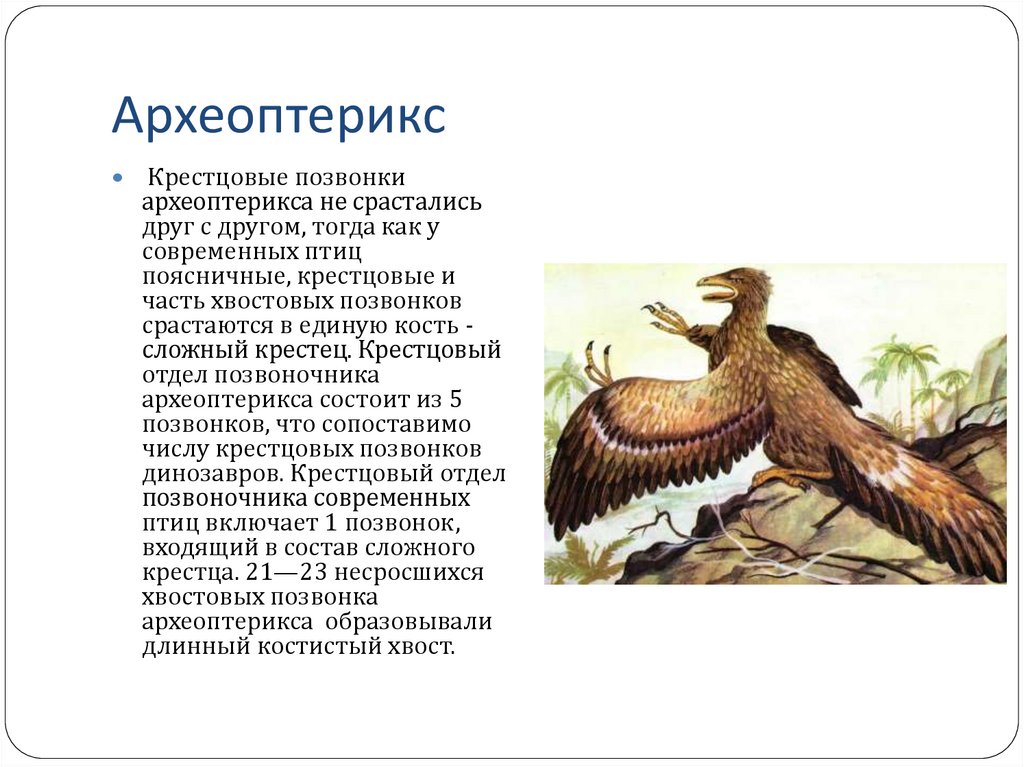 Археоптерикс

Крестцовые позвонки археоптерикса не срастались друг с другом, тогда как у современных птиц поясничные, крестцовые и часть хвостовых позвонков срастаются в единую кость - сложный крестец. Крестцовый отдел позвоночника археоптерикса состоит из 5 позвонков, что сопоставимо числу крестцовых позвонков динозавров. Крестцовый отдел позвоночника современных птиц включает 1 позвонок, входящий в состав сложного крестца. 21—23 несросшихся хвостовых позвонка археоптерикса образовывали длинный костистый хвост.